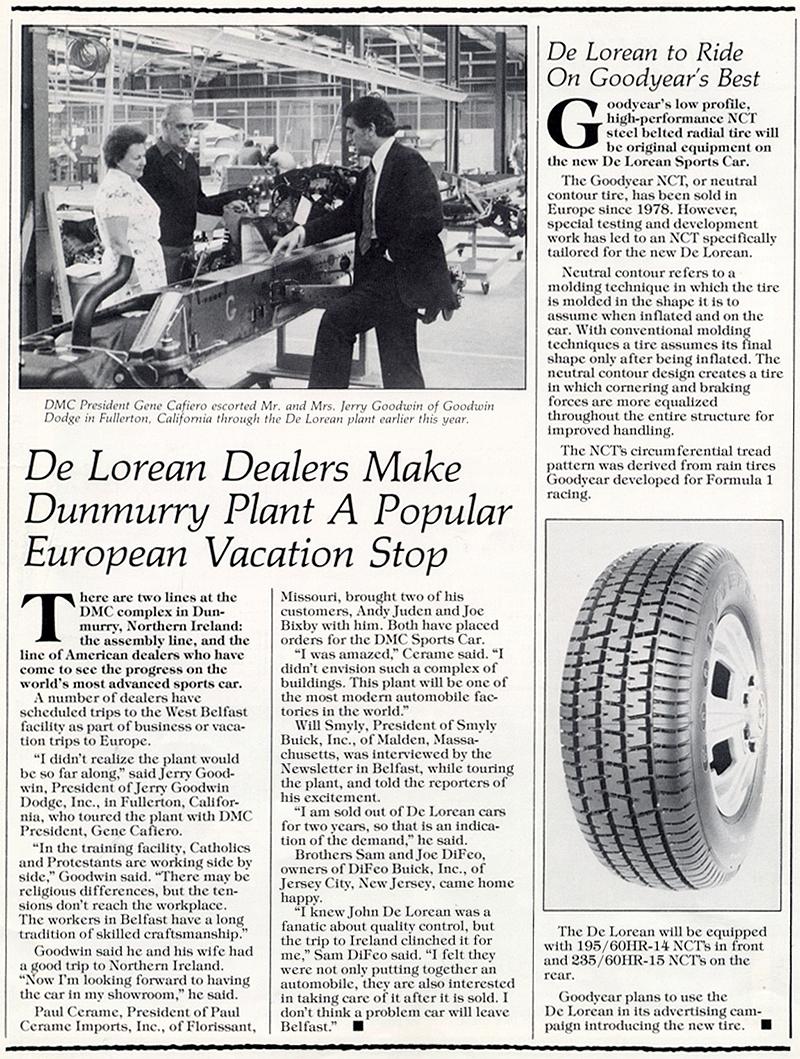 DMC President Gene Cafiero escorted Mr. and Mrs. Jerry Goodwin of Goodwin Dodge in Fullerton, California through the De Lorean plant earlier this year.

De Lorean Dealers Make Dunmurry Plant A Popular European Vacation Stop

There are two lines at the DMC complex in Dunmurry, Northern Ireland: the assembly line, and the line of American dealers who have come to see the progress on the world's most advanced sports car.

A number of dealers have scheduled trips to the West Belfast facility as part of business or vacation trips to Europe.

"I didn't realize the plant would be so far along," said Jerry Goodwin, President of Jerry Goodwin Dodge, Inc., in Fullerton, California, who toured the plant with DMC President, Gene Cafiero.

"In the training facility, Catholics and Protestants are working side by side," Goodwin said. "There may be religious differences, but the tensions don't reach the workplace. The workers in Belfast have a long tradition of skilled craftsmanship."

Goodwin said he and his wife had a good trip to Northern Ireland. "Now I'm looking forward to having the car in my showroom," he said.

Paul Cerame, President of Paul Cerame Imports, Inc., of Florissant, Missouri, brought two of his customers, Andy Juden and Joe Bixby with him. Both have placed orders for the DMC Sports Car.

"I was amazed," Cerame said. "I didn't envision such a complex of buildings. This plant will be one of the most modern automobile factories in the world."

Will Smyly, President of Smyly Buick, Inc., of Malden, Massachusetts, was interviewed by the Newsletter in Belfast, while touring the plant, and told the reporters of his excitement.

"I am sold out of De Lorean cars for two years, so that is an indication of the demand," he said.

Brothers Sam and Joe DiFeo, owners of DiFeo Buick, Inc., of Jersey City, New Jersey, came home happy.

"I knew John De Lorean was a fanatic about quality control, but the trip to Ireland clinched it for me," Sam DiFeo said. "I felt they were not only putting together an automobile, they are also interested in taking care of it after it is sold. I don't think a problem car will leave Belfast." ■

De Lorean to Ride On Goodyear's Best

Goodyear's low profile, high-performance NCT steel belted radial tire will be original equipment on the new De Lorean Sports Car.

The Goodyear NCT, or neutral contour tire, has been sold in Europe since 1978. However, special testing and development work has led to an NCT specifically tailored for the new De Lorean.

Neutral contour refers to a molding technique in which the tire is molded in the shape it is to assume when inflated and on the car. With conventional molding techniques a tire assumes its final shape only after being inflated. The neutral contour design creates a tire in which cornering and braking forces are more equalized throughout the entire structure for improved handling.

The NCT's circumferential tread pattern was derived from rain tires Goodyear developed for Formula 1 racing.

The De Lorean will be equipped with 195/60HR-14 NCT's in front and 235/60HR-15 NCT's on the rear.

Goodyear plans to use the De Lorean in its advertising campaign introducing the new tire. ■